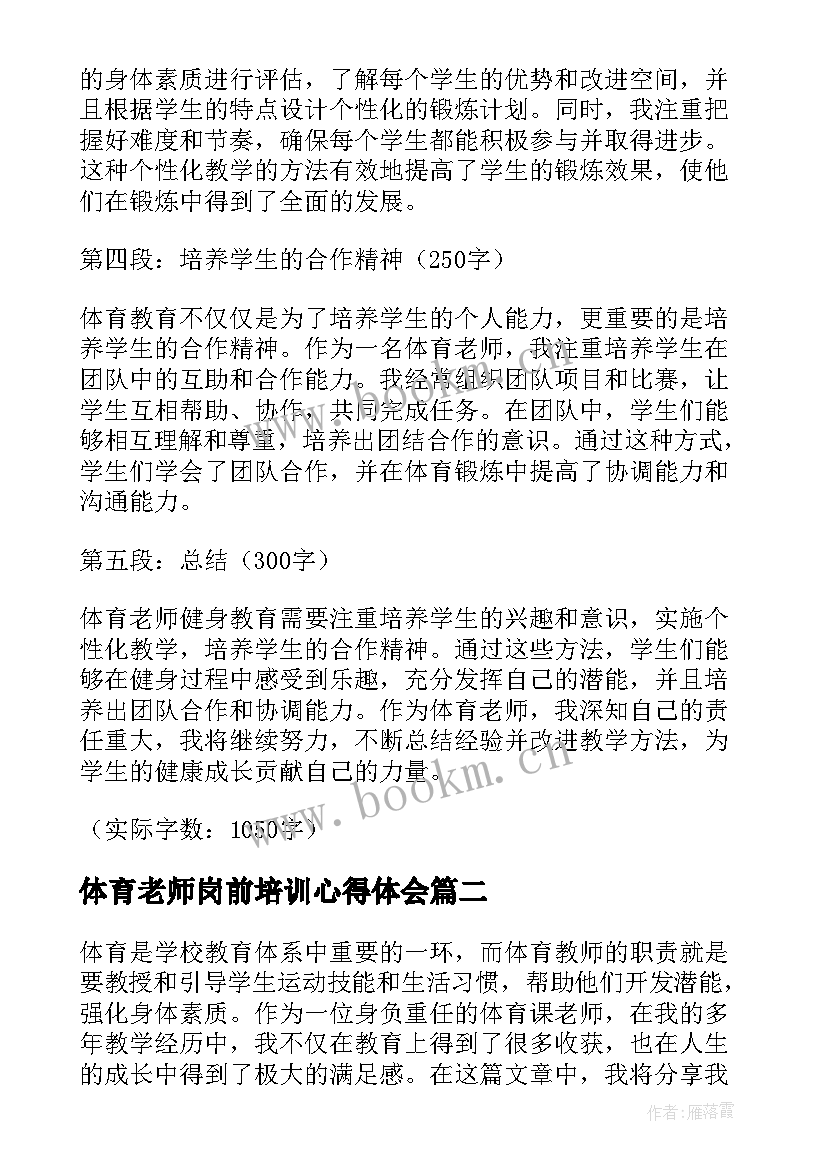 的身体素质进行评估，了解每个学生的优势和改进空间，并且根据学生的特点设计个性化的锻炼计划。同时，我注重把握好难度和节奏，确保每个学生都能积极参与并取得进步。这种个性化教学的方法有效地提高了学生的锻炼效果，使他们在锻炼中得到了全面的发展。

第四段：培养学生的合作精神（250字）

体育教育不仅仅是为了培养学生的个人能力，更重要的是培养学生的合作精神。作为一名体育老师，我注重培养学生在团队中的互助和合作能力。我经常组织团队项目和比赛，让学生互相帮助、协作，共同完成任务。在团队中，学生们能够相互理解和尊重，培养出团结合作的意识。通过这种方式，学生们学会了团队合作，并在体育锻炼中提高了协调能力和沟通能力。

第五段：总结（300字）

体育老师健身教育需要注重培养学生的兴趣和意识，实施个性化教学，培养学生的合作精神。通过这些方法，学生们能够在健身过程中感受到乐趣，充分发挥自己的潜能，并且培养出团队合作和协调能力。作为体育老师，我深知自己的责任重大，我将继续努力，不断总结经验并改进教学方法，为学生的健康成长贡献自己的力量。

（实际字数：1050字）

www.bookm.cn

体育老师岗前培训心得体会篇二

体育是学校教育体系中重要的一环，而体育教师的职责就是要教授和引导学生运动技能和生活习惯，帮助他们开发潜能，强化身体素质。作为一位身负重任的体育课老师，在我的多年教学经历中，我不仅在教育上得到了很多收获，也在人生的成长中得到了极大的满足感。在这篇文章中，我将分享我

作者：雁落霞